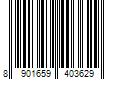 8 901659 403629